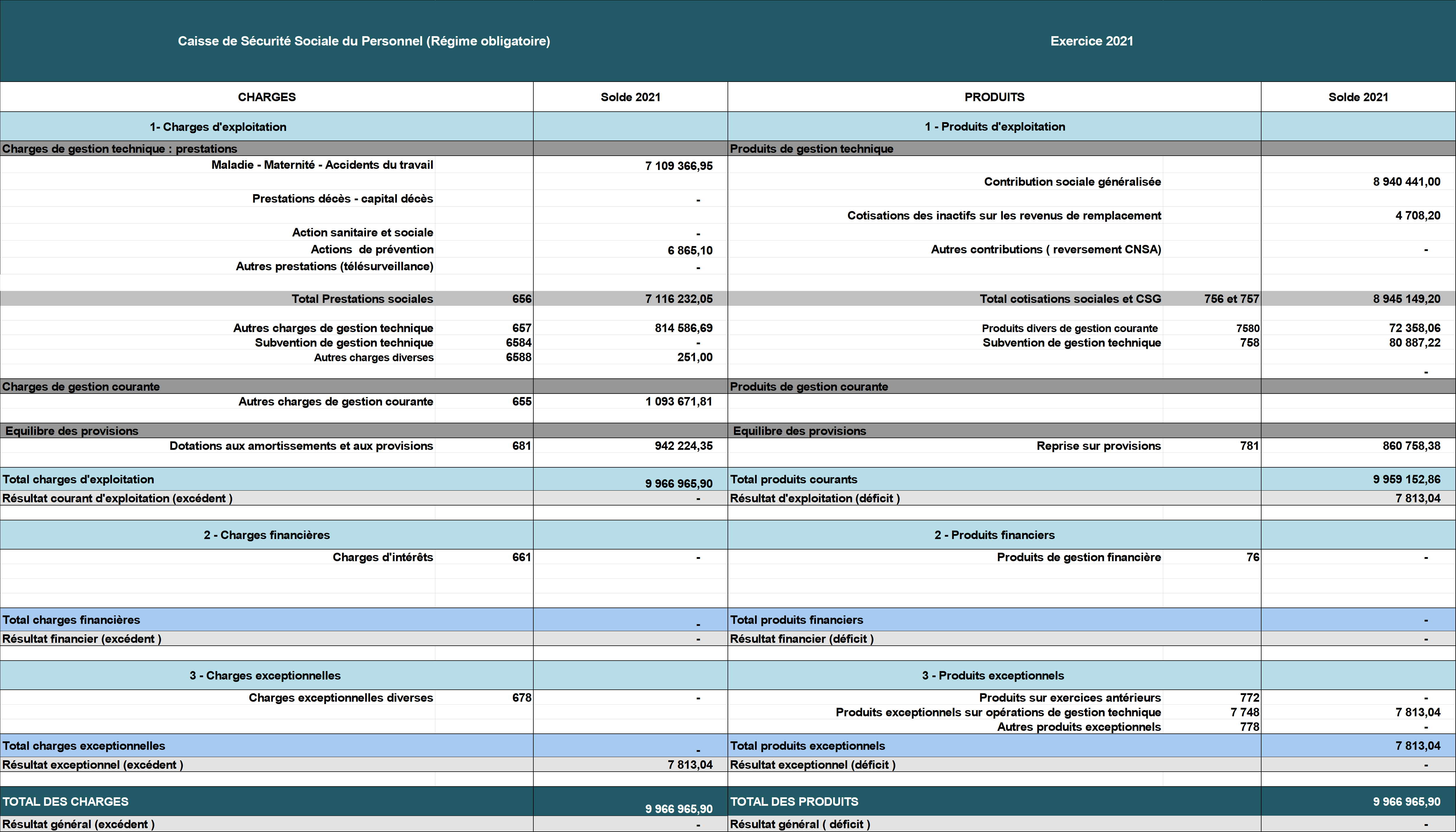 Caisse de Sécurité Sociale du Personnel (Régime obligatoire)

Exercice 2021

| CHARGES | | Solde 2021 | PRODUITS | | Solde 2021 |
|---|---|---|---|---|---|
| 1- Charges d'exploitation | | | 1 - Produits d'exploitation | | |
| Charges de gestion technique : prestations | | | Produits de gestion technique | | |
| Maladie - Maternité - Accidents du travail | | 7 109 366,95 | | | |
| | | | Contribution sociale généralisée | | 8 940 441,00 |
| Prestations décès - capital décès | | - | | | |
| | | | Cotisations des inactifs sur les revenus de remplacement | | 4 708,20 |
| Action sanitaire et sociale | | - | | | |
| Actions de prévention | | 6 865,10 | Autres contributions ( reversement CNSA) | | - |
| Autres prestations (télésurveillance) | | - | | | |
| Total Prestations sociales | 656 | 7 116 232,05 | Total cotisations sociales et CSG | 756 et 757 | 8 945 149,20 |
| Autres charges de gestion technique | 657 | 814 586,69 | Produits divers de gestion courante | 7580 | 72 358,06 |
| Subvention de gestion technique | 6584 | - | Subvention de gestion technique | 758 | 80 887,22 |
| Autres charges diverses | 6588 | 251,00 | | | |
| | | | | | - |
| Charges de gestion courante | | | Produits de gestion courante | | |
| Autres charges de gestion courante | 655 | 1 093 671,81 | | | |
| Equilibre des provisions | | | Equilibre des provisions | | |
| Dotations aux amortissements et aux provisions | 681 | 942 224,35 | Reprise sur provisions | 781 | 860 758,38 |
| Total charges d'exploitation | | 9 966 965,90 | Total produits courants | | 9 959 152,86 |
| Résultat courant d'exploitation (excédent ) | | - | Résultat d'exploitation (déficit ) | | 7 813,04 |
| 2 - Charges financières | | | 2 - Produits financiers | | |
| Charges d'intérêts | 661 | - | Produits de gestion financière | 76 | - |
| Total charges financières | | - | Total produits financiers | | - |
| Résultat financier (excédent ) | | - | Résultat financier (déficit ) | | - |
| 3 - Charges exceptionnelles | | | 3 - Produits exceptionnels | | |
| Charges exceptionnelles diverses | 678 | - | Produits sur exercices antérieurs | 772 | - |
| | | | Produits exceptionnels sur opérations de gestion technique | 7 748 | 7 813,04 |
| | | | Autres produits exceptionnels | 778 | - |
| Total charges exceptionnelles | | - | Total produits exceptionnels | | 7 813,04 |
| Résultat exceptionnel (excédent ) | | 7 813,04 | Résultat exceptionnel (déficit ) | | - |
| TOTAL DES CHARGES | | 9 966 965,90 | TOTAL DES PRODUITS | | 9 966 965,90 |
| Résultat général (excédent ) | | - | Résultat général ( déficit ) | | - |